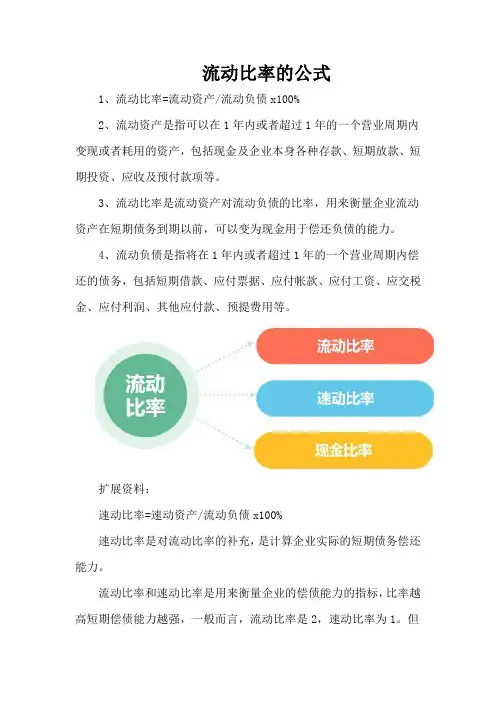 流动比率的公式

1、流动比率=流动资产/流动负债x100%

2、流动资产是指可以在1年内或者超过1年的一个营业周期内变现或者耗用的资产，包括现金及企业本身各种存款、短期放款、短期投资、应收及预付款项等。

3、流动比率是流动资产对流动负债的比率，用来衡量企业流动资产在短期债务到期以前，可以变为现金用于偿还负债的能力。

4、流动负债是指将在1年内或者超过1年的一个营业周期内偿还的债务，包括短期借款、应付票据、应付帐款、应付工资、应交税金、应付利润、其他应付款、预提费用等。

流动比率

流动比率

速动比率

现金比率

扩展资料：

速动比率=速动资产/流动负债x100%

速动比率是对流动比率的补充，是计算企业实际的短期债务偿还能力。

流动比率和速动比率是用来衡量企业的偿债能力的指标，比率越高短期偿债能力越强，一般而言，流动比率是2，速动比率为1。但